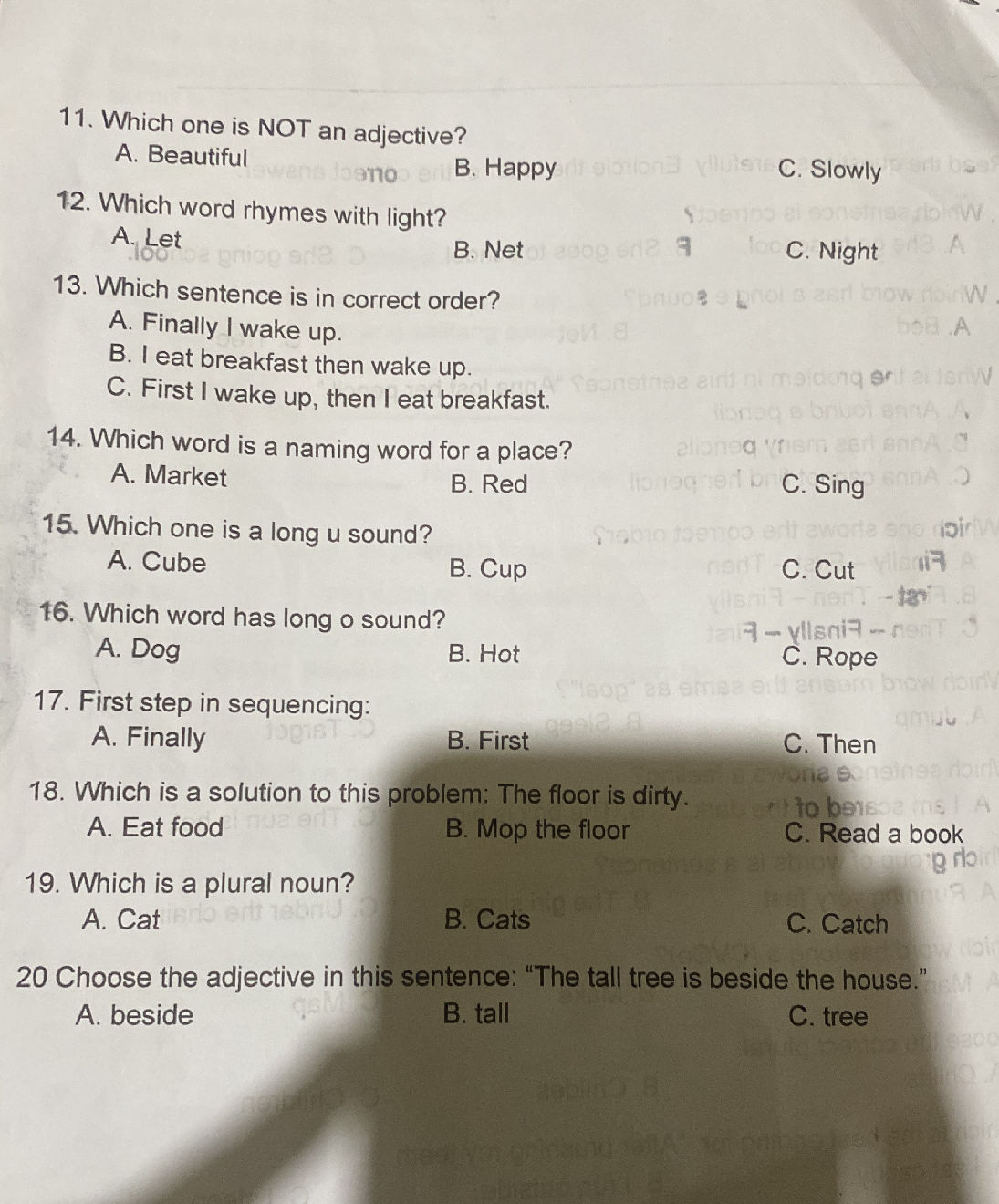 11. Which one is NOT an adjective?
A. Beautiful
B. Happy
C. Slowly

12. Which word rhymes with light?
A. Let
B. Net
C. Night

13. Which sentence is in correct order?
A. Finally I wake up.
B. I eat breakfast then wake up.
C. First I wake up, then I eat breakfast.

14. Which word is a naming word for a place?
A. Market
B. Red
C. Sing

15. Which one is a long u sound?
A. Cube
B. Cup
C. Cut

16. Which word has long o sound?
A. Dog
B. Hot
C. Rope

17. First step in sequencing:
A. Finally
B. First
C. Then

18. Which is a solution to this problem: The floor is dirty.
A. Eat food
B. Mop the floor
C. Read a book

19. Which is a plural noun?
A. Cat
B. Cats
C. Catch

20 Choose the adjective in this sentence: "The tall tree is beside the house."
A. beside
B. tall
C. tree